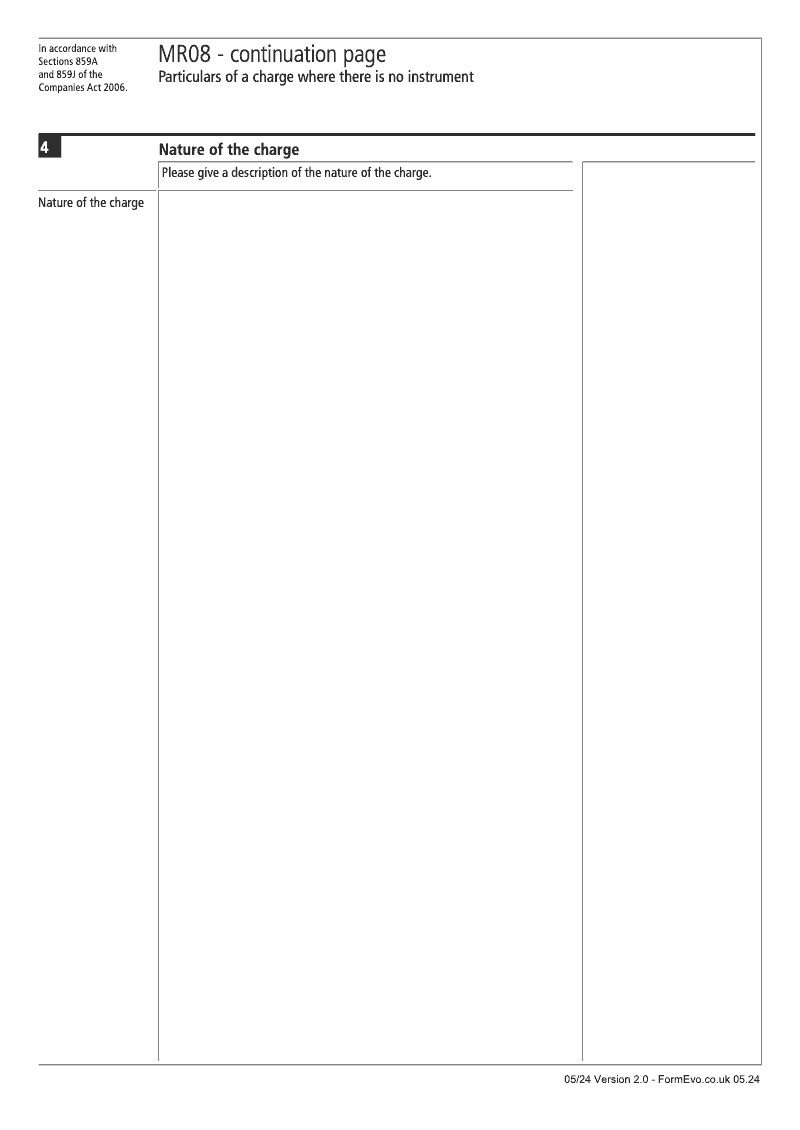 In accordance with Sections 859A and 859J of the Companies Act 2006.

MR08 - continuation page
Particulars of a charge where there is no instrument

4

Nature of the charge

Please give a description of the nature of the charge.

Nature of the charge

05/24 Version 2.0 - FormEvo.co.uk 05.24